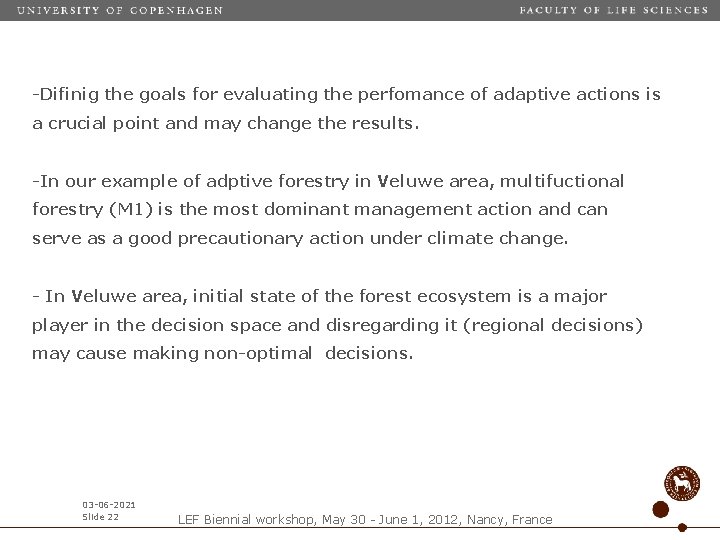 UNIVERSITY OF COPENHAGEN

FACULTY OF LIFE SCIENCES

-Difinig the goals for evaluating the perfomance of adaptive actions is a crucial point and may change the results.

-In our example of adptive forestry in Veluwe area, multifuctional forestry (M1) is the most dominant management action and can serve as a good precautionary action under climate change.

- In Veluwe area, initial state of the forest ecosystem is a major player in the decision space and disregarding it (regional decisions) may cause making non-optimal decisions.

03-06-2021
Slide 22

LEF Biennial workshop, May 30 - June 1, 2012, Nancy, France